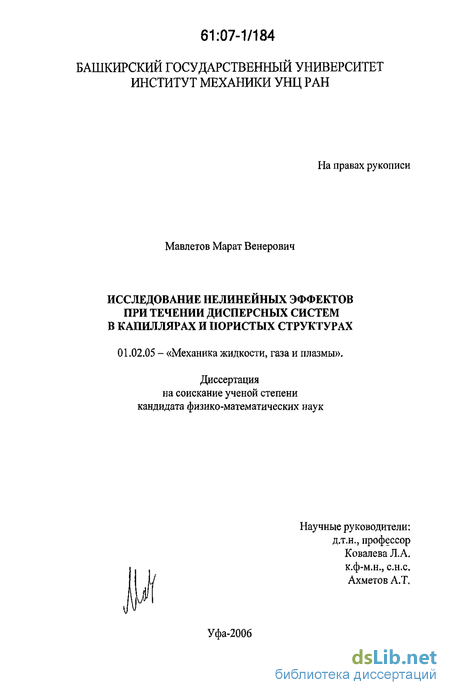 61:07-1/184

БАШКИРСКИЙ ГОСУДАРСТВЕННЫЙ УНИВЕРСИТЕТ
ИНСТИТУТ МЕХАНИКИ УНЦ РАН

На правах рукописи

Мавлетов Марат Венерович

ИССЛЕДОВАНИЕ НЕЛИНЕЙНЫХ ЭФФЕКТОВ
ПРИ ТЕЧЕНИИ ДИСПЕРСНЫХ СИСТЕМ
В КАПИЛЛЯРАХ И ПОРИСТЫХ СТРУКТУРАХ

01.02.05 – «Механика жидкости, газа и плазмы».

Диссертация
на соискание ученой степени
кандидата физико-математических наук

Научные руководители:
д.т.н., профессор
Ковалева Л.А.
к.ф-м.н., с.н.с.
Ахметов А.Т.

Уфа-2006

dsLib.net
библиотека диссертаций